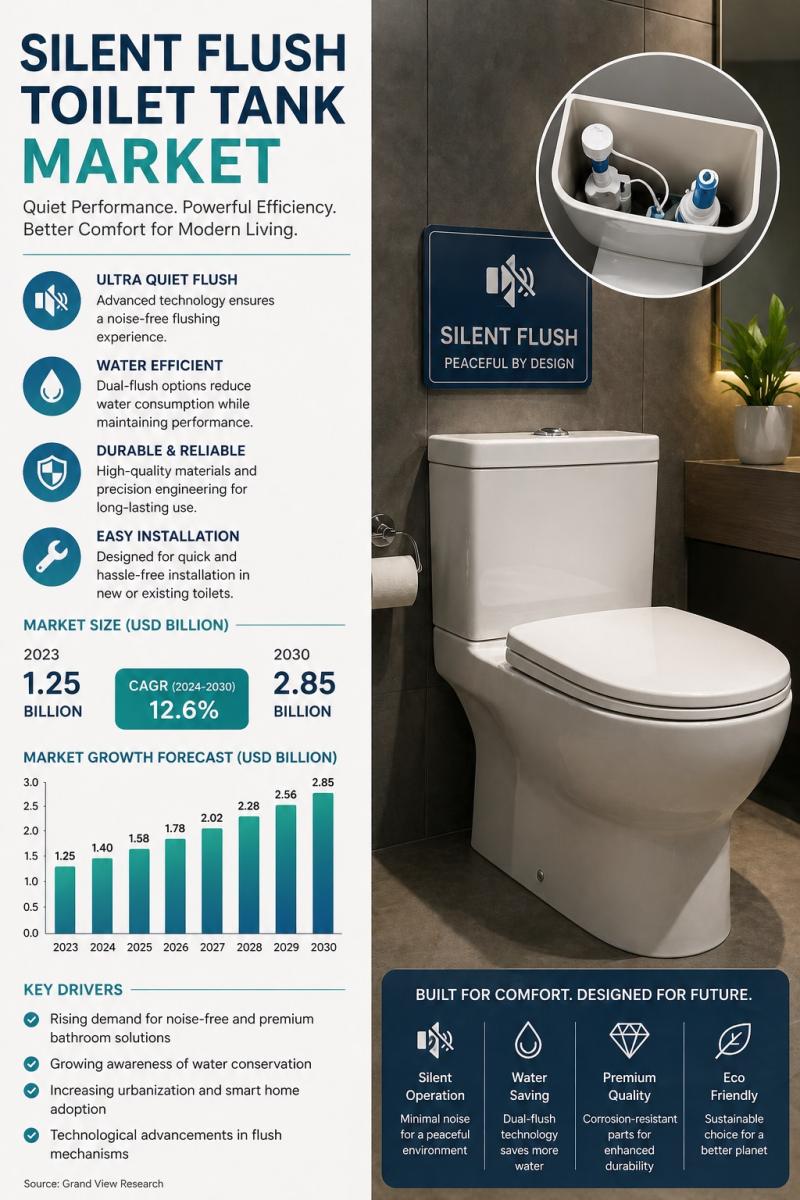 SILENT FLUSH TOILET TANK MARKET

Quiet Performance. Powerful Efficiency. Better Comfort for Modern Living.

ULTRA QUIET FLUSH
Advanced technology ensures a noise-free flushing experience.

WATER EFFICIENT
Dual-flush options reduce water consumption while maintaining performance.

DURABLE & RELIABLE
High-quality materials and precision engineering for long-lasting use.

EASY INSTALLATION
Designed for quick and hassle-free installation in new or existing toilets.

MARKET SIZE (USD BILLION)

2023
1.25
BILLION

CAGR (2024-2030)
12.6%

2030
2.85
BILLION

MARKET GROWTH FORECAST (USD BILLION)

3.0
2.5
2.0
1.5
1.0
0.5
0.0

1.25 1.40 1.58 1.78 2.02 2.28 2.56 2.85

2023 2024 2025 2026 2027 2028 2029 2030

KEY DRIVERS

Rising demand for noise-free and premium bathroom solutions

Growing awareness of water conservation

Increasing urbanization and smart home adoption

Technological advancements in flush mechanisms

Source: Grand View Research

SILENT FLUSH
PEACEFUL BY DESIGN

BUILT FOR COMFORT. DESIGNED FOR FUTURE.

Silent Operation
Minimal noise for a peaceful environment

Water Saving
Dual-flush technology saves more water

Premium Quality
Corrosion-resistant parts for enhanced durability

Eco Friendly
Sustainable choice for a better planet